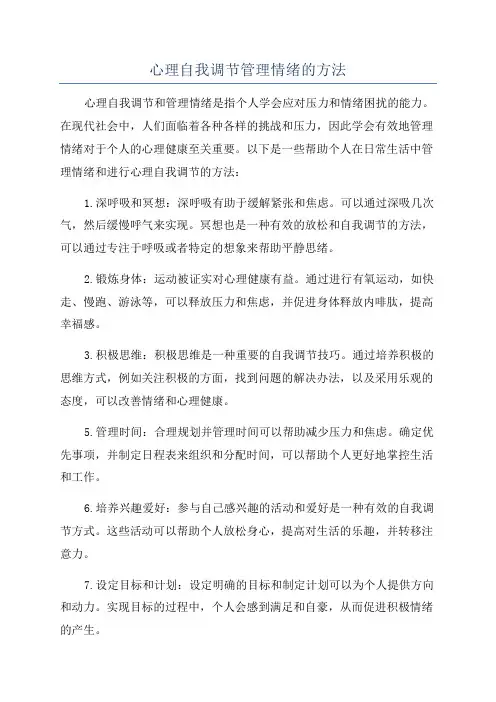 心理自我调节管理情绪的方法

心理自我调节和管理情绪是指个人学会应对压力和情绪困扰的能力。在现代社会中，人们面临着各种各样的挑战和压力，因此学会有效地管理情绪对于个人的心理健康至关重要。以下是一些帮助个人在日常生活中管理情绪和进行心理自我调节的方法：

1.深呼吸和冥想：深呼吸有助于缓解紧张和焦虑。可以通过深吸几次气，然后缓慢呼气来实现。冥想也是一种有效的放松和自我调节的方法，可以通过专注于呼吸或者特定的想象来帮助平静思绪。

2.锻炼身体：运动被证实对心理健康有益。通过进行有氧运动，如快走、慢跑、游泳等，可以释放压力和焦虑，并促进身体释放内啡肽，提高幸福感。

3.积极思维：积极思维是一种重要的自我调节技巧。通过培养积极的思维方式，例如关注积极的方面，找到问题的解决办法，以及采用乐观的态度，可以改善情绪和心理健康。

5.管理时间：合理规划并管理时间可以帮助减少压力和焦虑。确定优先事项，并制定日程表来组织和分配时间，可以帮助个人更好地掌控生活和工作。

6.培养兴趣爱好：参与自己感兴趣的活动和爱好是一种有效的自我调节方式。这些活动可以帮助个人放松身心，提高对生活的乐趣，并转移注意力。

7.设定目标和计划：设定明确的目标和制定计划可以为个人提供方向和动力。实现目标的过程中，个人会感到满足和自豪，从而促进积极情绪的产生。